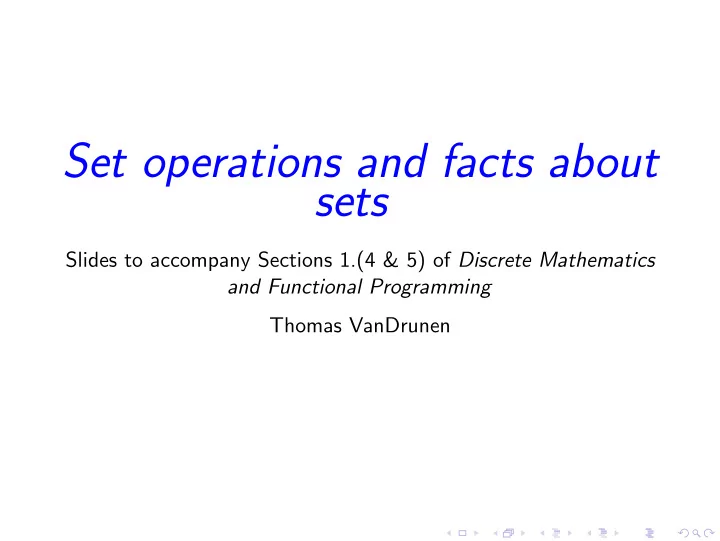 Set operations and facts about sets

Slides to accompany Sections 1.(4 & 5) of Discrete Mathematics and Functional Programming

Thomas VanDrunen